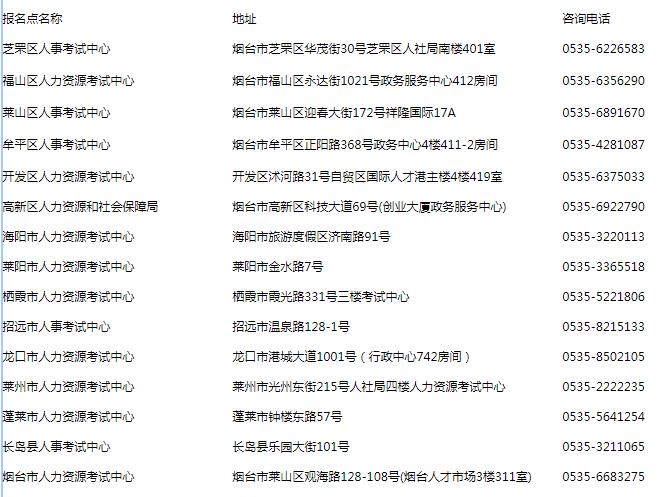 | 报名点名称 | 地址 | 咨询电话 |
|---|---|---|
| 芝罘区人事考试中心 | 烟台市芝罘区华茂街30号芝罘区人社局南楼401室 | 0535-6226583 |
| 福山区人力资源考试中心 | 烟台市福山区永达街1021号政务服务中心412房间 | 0535-6356290 |
| 莱山区人事考试中心 | 烟台市莱山区迎春大街172号祥隆国际17A | 0535-6891670 |
| 牟平区人事考试中心 | 烟台市牟平区正阳路368号政务中心4楼411-2房间 | 0535-4281087 |
| 开发区人力资源考试中心 | 开发区沭河路31号自贸区国际人才港主楼4楼419室 | 0535-6375033 |
| 高新区人力资源和社会保障局 | 烟台市高新区科技大道69号(创业大厦政务服务中心) | 0535-6922790 |
| 海阳市人力资源考试中心 | 海阳市旅游度假区济南路91号 | 0535-3220113 |
| 莱阳市人力资源考试中心 | 莱阳市金水路7号 | 0535-3365518 |
| 栖霞市人力资源考试中心 | 栖霞市霞光路331号三楼考试中心 | 0535-5221806 |
| 招远市人事考试中心 | 招远市温泉路128-1号 | 0535-8215133 |
| 龙口市人力资源考试中心 | 龙口市港城大道1001号（行政中心742房间） | 0535-8502105 |
| 莱州市人力资源考试中心 | 莱州市光州东街215号人社局四楼人力资源考试中心 | 0535-2222235 |
| 蓬莱市人力资源考试中心 | 蓬莱市钟楼东路57号 | 0535-5641254 |
| 长岛县人事考试中心 | 长岛县乐园大街101号 | 0535-3211065 |
| 烟台市人力资源考试中心 | 烟台市莱山区观海路128-108号(烟台人才市场3楼311室) | 0535-6683275 |